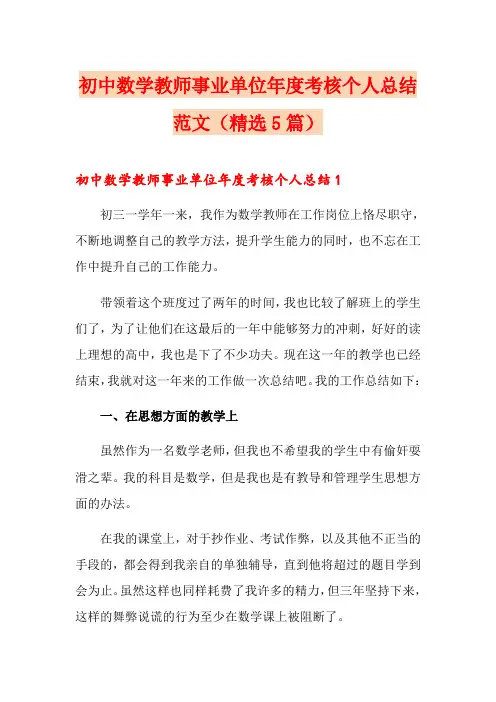 初中数学教师事业单位年度考核个人总结范文（精选5篇）

初中数学教师事业单位年度考核个人总结1

初三一学年一来，我作为数学教师在工作岗位上恪尽职守，不断地调整自己的教学方法，提升学生能力的同时，也不忘在工作中提升自己的工作能力。

带领着这个班度过了两年的时间，我也比较了解班上的学生们了，为了让他们在这最后的一年中能够努力的冲刺，好好的读上理想的高中，我也是下了不少功夫。现在这一年的教学也已经结束，我就对这一年来的工作做一次总结吧。我的工作总结如下：

一、在思想方面的教学上

虽然作为一名数学老师，但我也不希望我的学生中有偷奸耍滑之辈。我的科目是数学，但是我也是有教导和管理学生思想方面的办法。

在我的课堂上，对于抄作业、考试作弊，以及其他不正当的手段的，都会得到我亲自的单独辅导，直到他将超过的题目学到会为止。虽然这样也同样耗费了我许多的精力，但三年坚持下来，这样的舞弊说谎的行为至少在数学课上被阻断了。